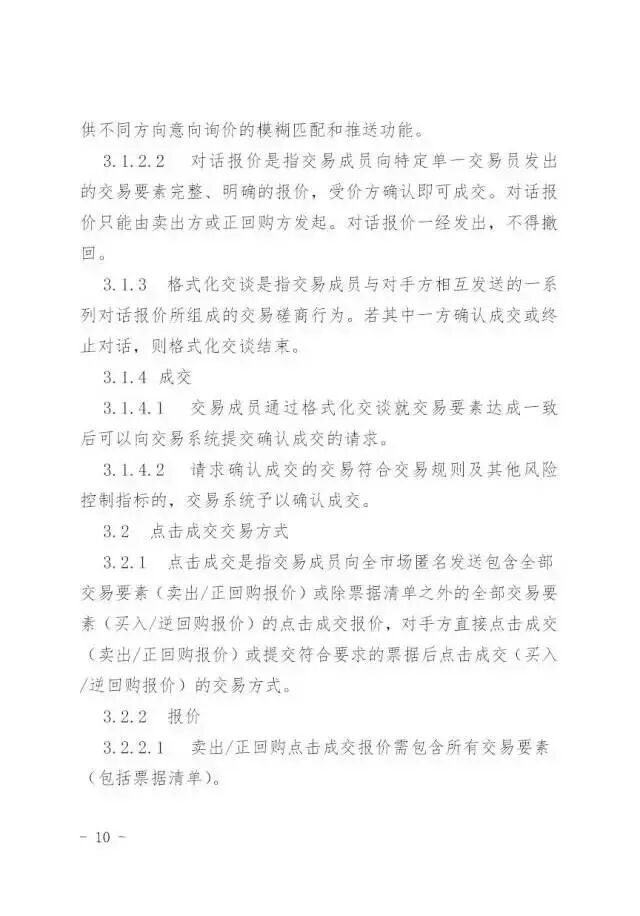 供不同方向意向询价的模糊匹配和推送功能。

3.1.2.2 对话报价是指交易成员向特定单一交易员发出的交易要素完整、明确的报价，受价方确认即可成交。对话报价只能由卖出方或正回购方发起。对话报价一经发出，不得撤回。

3.1.3 格式化交谈是指交易成员与对手方相互发送的一系列对话报价所组成的交易磋商行为。若其中一方确认成交或终止对话，则格式化交谈结束。

3.1.4 成交

3.1.4.1 交易成员通过格式化交谈就交易要素达成一致后可以向交易系统提交确认成交的请求。

3.1.4.2 请求确认成交的交易符合交易规则及其他风险控制指标的，交易系统予以确认成交。

3.2 点击成交交易方式

3.2.1 点击成交是指交易成员向全市场匿名发送包含全部交易要素（卖出/正回购报价）或除票据清单之外的全部交易要素（买入/逆回购报价）的点击成交报价，对手方直接点击成交（卖出/正回购报价）或提交符合要求的票据后点击成交（买入/逆回购报价）的交易方式。

3.2.2 报价

3.2.2.1 卖出/正回购点击成交报价需包含所有交易要素（包括票据清单）。

- 10 -